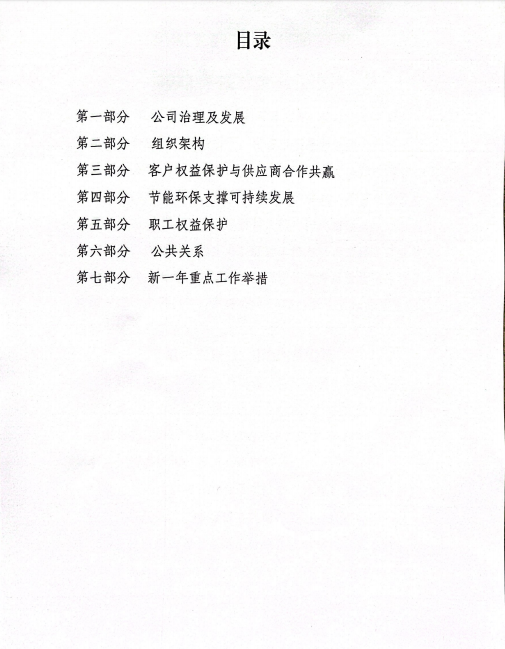 目录

第一部分 公司治理及发展
第二部分 组织架构
第三部分 客户权益保护与供应商合作共赢
第四部分 节能环保支撑可持续发展
第五部分 职工权益保护
第六部分 公共关系
第七部分 新一年重点工作举措